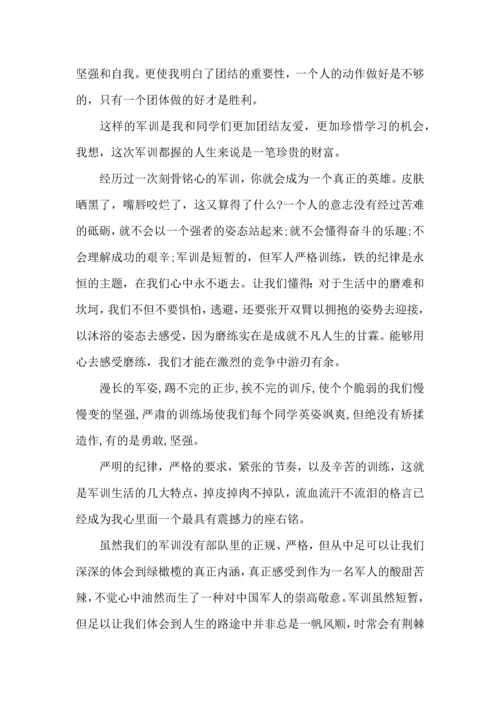 坚强和自我。更使我明白了团结的重要性，一个人的动作做好是不够的，只有一个团体做的好才是胜利。

这样的军训是我和同学们更加团结友爱，更加珍惜学习的机会，我想，这次军训都握的人生来说是一笔珍贵的财富。

经历过一次刻骨铭心的军训，你就会成为一个真正的英雄。皮肤晒黑了，嘴唇咬烂了，这又算得了什么?一个人的意志没有经过苦难的砥砺，就不会以一个强者的姿态站起来;就不会懂得奋斗的乐趣;不会理解成功的艰辛;军训是短暂的，但军人严格训练，铁的纪律是永恒的主题，在我们心中永不逝去。让我们懂得：对于生活中的磨难和坎坷，我们不但不要惧怕，逃避，还要张开双臂以拥抱的姿势去迎接，以沐浴的姿态去感受，因为磨练实在是成就不凡人生的甘霖。能够用心去感受磨练，我们才能在激烈的竞争中游刃有余。

漫长的军姿，踢不完的正步，挨不完的训斥，使个个脆弱的我们慢慢变的坚强，严肃的训练场使我们每个同学英姿飒爽，但绝没有矫揉造作，有的是勇敢，坚强。

严明的纪律，严格的要求，紧张的节奏，以及辛苦的训练，这就是军训生活的几大特点，掉皮掉肉不掉队，流血流汗不流泪的格言已经成为我心里面一个最具有震撼力的座右铭。

虽然我们的军训没有部队里的正规、严格，但从中足可以让我们深深的体会到绿橄榄的真正内涵，真正感受到作为一名军人的酸甜苦辣，不觉心中油然而生了一种对中国军人的崇高敬意。军训虽然短暂，但足以让我们体会到人生的路途中并非总是一帆风顺，时常会有荆棘